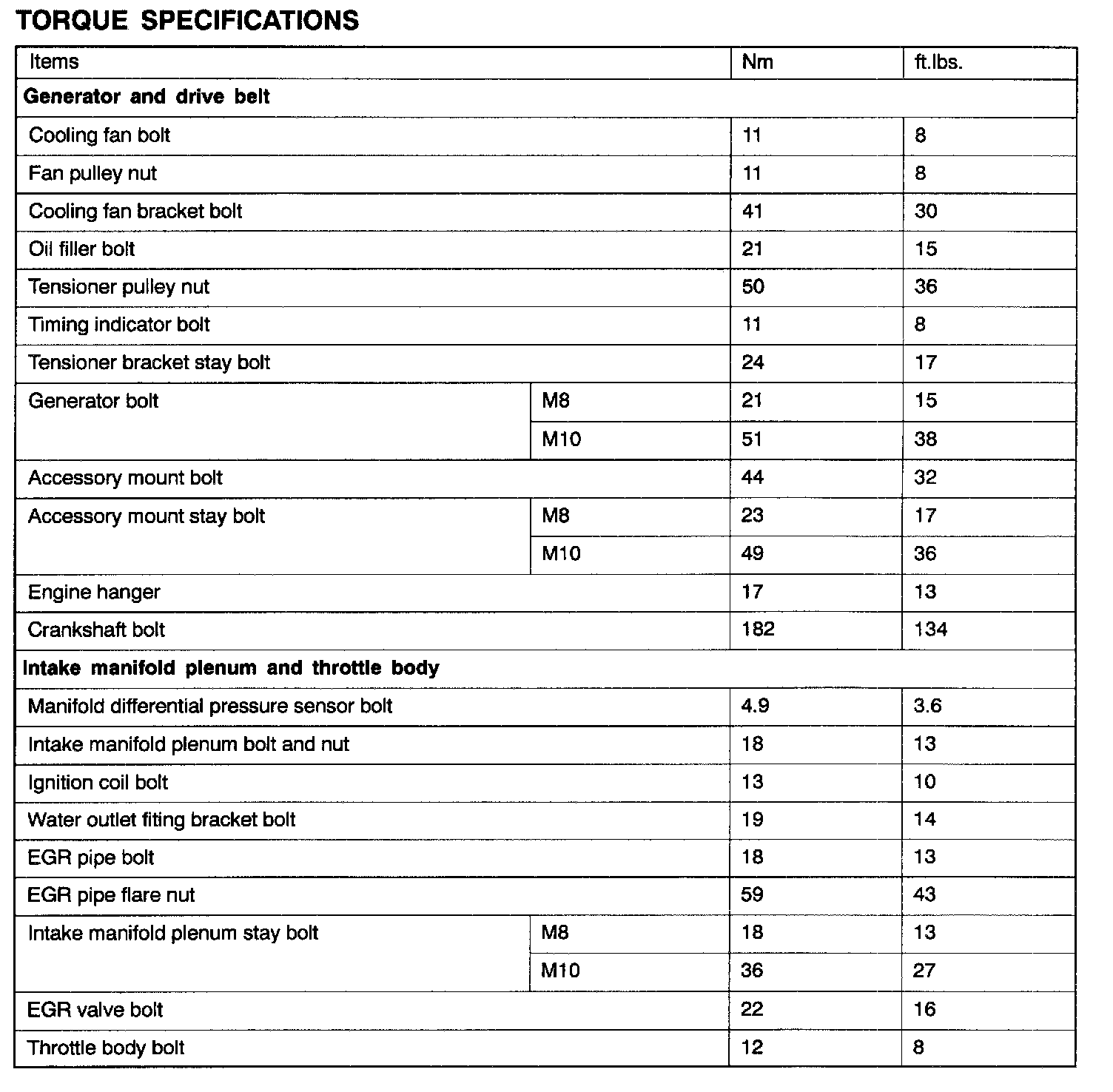 TORQUE SPECIFICATIONS

| Items | | Nm | ft.lbs. |
|---|---|---|---|
| **Generator and drive belt** | | | |
| Cooling fan bolt | | 11 | 8 |
| Fan pulley nut | | 11 | 8 |
| Cooling fan bracket bolt | | 41 | 30 |
| Oil filler bolt | | 21 | 15 |
| Tensioner pulley nut | | 50 | 36 |
| Timing indicator bolt | | 11 | 8 |
| Tensioner bracket stay bolt | | 24 | 17 |
| Generator bolt | M8 | 21 | 15 |
| | M10 | 51 | 38 |
| Accessory mount bolt | | 44 | 32 |
| Accessory mount stay bolt | M8 | 23 | 17 |
| | M10 | 49 | 36 |
| Engine hanger | | 17 | 13 |
| Crankshaft bolt | | 182 | 134 |
| **Intake manifold plenum and throttle body** | | | |
| Manifold differential pressure sensor bolt | | 4.9 | 3.6 |
| Intake manifold plenum bolt and nut | | 18 | 13 |
| Ignition coil bolt | | 13 | 10 |
| Water outlet fiting bracket bolt | | 19 | 14 |
| EGR pipe bolt | | 18 | 13 |
| EGR pipe flare nut | | 59 | 43 |
| Intake manifold plenum stay bolt | M8 | 18 | 13 |
| | M10 | 36 | 27 |
| EGR valve bolt | | 22 | 16 |
| Throttle body bolt | | 12 | 8 |